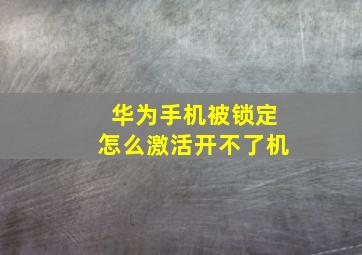 华为手机被锁定
怎么激活开不了机